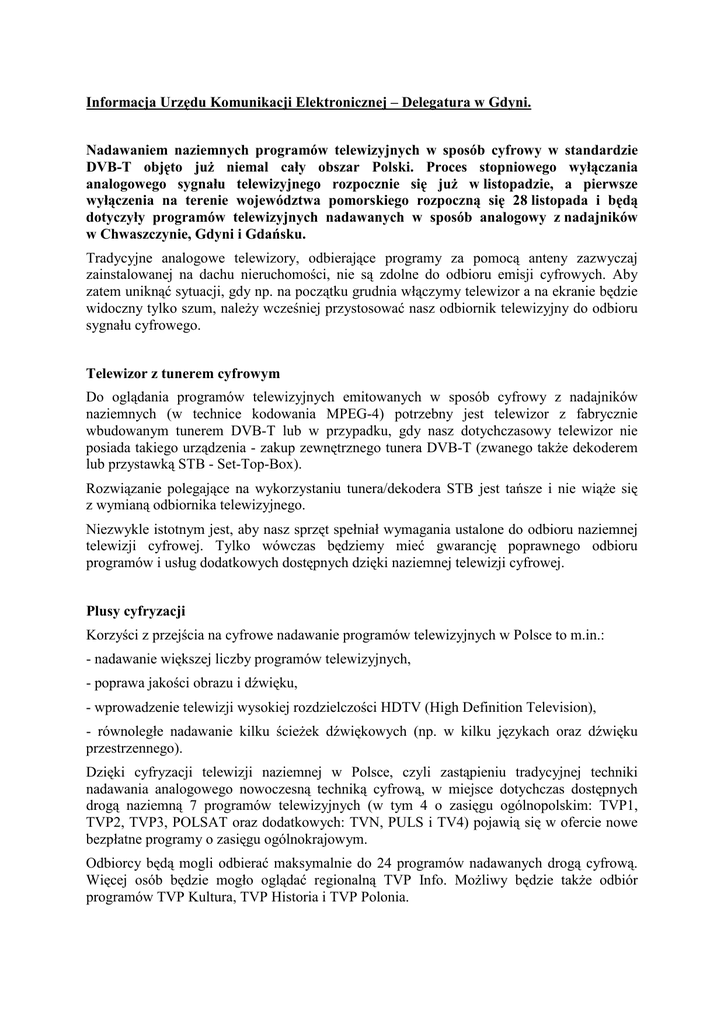 Informacja Urzędu Komunikacji Elektronicznej – Delegatura w Gdyni.

Nadawaniem naziemnych programów telewizyjnych w sposób cyfrowy w standardzie DVB-T objęto już niemal cały obszar Polski. Proces stopniowego wyłączania analogowego sygnału telewizyjnego rozpocznie się już w listopadzie, a pierwsze wyłączenia na terenie województwa pomorskiego rozpoczną się 28 listopada i będą dotyczyły programów telewizyjnych nadawanych w sposób analogowy z nadajników w Chwaszczynie, Gdyni i Gdańsku.

Tradycyjne analogowe telewizory, odbierające programy za pomocą anteny zazwyczaj zainstalowanej na dachu nieruchomości, nie są zdolne do odbioru emisji cyfrowych. Aby zatem uniknąć sytuacji, gdy np. na początku grudnia włączymy telewizor a na ekranie będzie widoczny tylko szum, należy wcześniej przystosować nasz odbiornik telewizyjny do odbioru sygnału cyfrowego.

Telewizor z tunerem cyfrowym

Do oglądania programów telewizyjnych emitowanych w sposób cyfrowy z nadajników naziemnych (w technice kodowania MPEG-4) potrzebny jest telewizor z fabrycznie wbudowanym tunerem DVB-T lub w przypadku, gdy nasz dotychczasowy telewizor nie posiada takiego urządzenia - zakup zewnętrznego tunera DVB-T (zwanego także dekoderem lub przystawką STB - Set-Top-Box).

Rozwiązanie polegające na wykorzystaniu tunera/dekodera STB jest tańsze i nie wiąże się z wymianą odbiornika telewizyjnego.

Niezwykle istotnym jest, aby nasz sprzęt spełniał wymagania ustalone do odbioru naziemnej telewizji cyfrowej. Tylko wówczas będziemy mieć gwarancję poprawnego odbioru programów i usług dodatkowych dostępnych dzięki naziemnej telewizji cyfrowej.

Plusy cyfryzacji

Korzyści z przejścia na cyfrowe nadawanie programów telewizyjnych w Polsce to m.in.:

- nadawanie większej liczby programów telewizyjnych,

- poprawa jakości obrazu i dźwięku,

- wprowadzenie telewizji wysokiej rozdzielczości HDTV (High Definition Television),

- równoległe nadawanie kilku ścieżek dźwiękowych (np. w kilku językach oraz dźwięku przestrzennego).

Dzięki cyfryzacji telewizji naziemnej w Polsce, czyli zastąpieniu tradycyjnej techniki nadawania analogowego nowoczesną techniką cyfrową, w miejsce dotychczas dostępnych drogą naziemną 7 programów telewizyjnych (w tym 4 o zasięgu ogólnopolskim: TVP1, TVP2, TVP3, POLSAT oraz dodatkowych: TVN, PULS i TV4) pojawią się w ofercie nowe bezpłatne programy o zasięgu ogólnokrajowym.

Odbiorcy będą mogli odbierać maksymalnie do 24 programów nadawanych drogą cyfrową. Więcej osób będzie mogło oglądać regionalną TVP Info. Możliwy będzie także odbiór programów TVP Kultura, TVP Historia i TVP Polonia.